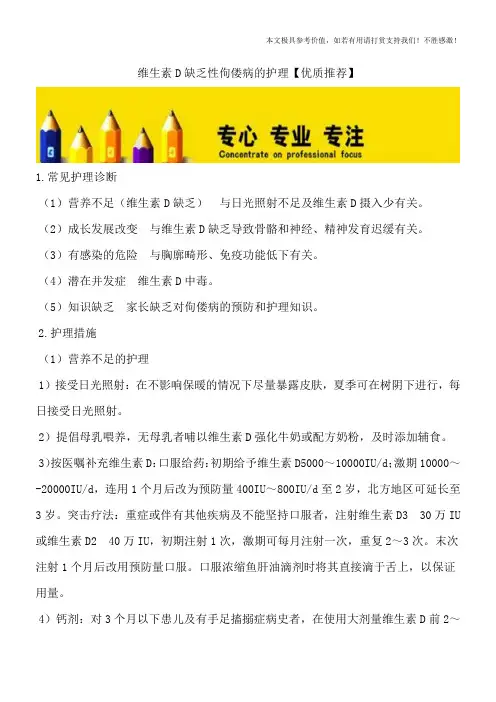 本文极具参考价值，如若有用请打赏支持我们！不胜感激！

维生素D缺乏性佝偻病的护理【优质推荐】

专心 专业 专注
Concentrate on professional focus

1.常见护理诊断

（1）营养不足（维生素D缺乏） 与日光照射不足及维生素D摄入少有关。

（2）成长发展改变 与维生素D缺乏导致骨骼和神经、精神发育迟缓有关。

（3）有感染的危险 与胸廓畸形、免疫功能低下有关。

（4）潜在并发症 维生素D中毒。

（5）知识缺乏 家长缺乏对佝偻病的预防和护理知识。

2.护理措施

（1）营养不足的护理

1）接受日光照射：在不影响保暖的情况下尽量暴露皮肤，夏季可在树阴下进行，每日接受日光照射。

2）提倡母乳喂养，无母乳者哺以维生素D强化牛奶或配方奶粉，及时添加辅食。

3)按医嘱补充维生素D:口服给药:初期给予维生素D5000～10000IU/d;激期10000～-20000IU/d，连用1个月后改为预防量400IU～800IU/d至2岁，北方地区可延长至3岁。突击疗法：重症或伴有其他疾病及不能坚持口服者，注射维生素D3 30万IU或维生素D2 40万IU，初期注射1次，激期可每月注射一次，重复2～3次。末次注射1个月后改用预防量口服。口服浓缩鱼肝油滴剂时将其直接滴于舌上，以保证用量。

4）钙剂：对3个月以下患儿及有手足搐搦症病史者，在使用大剂量维生素D前2～